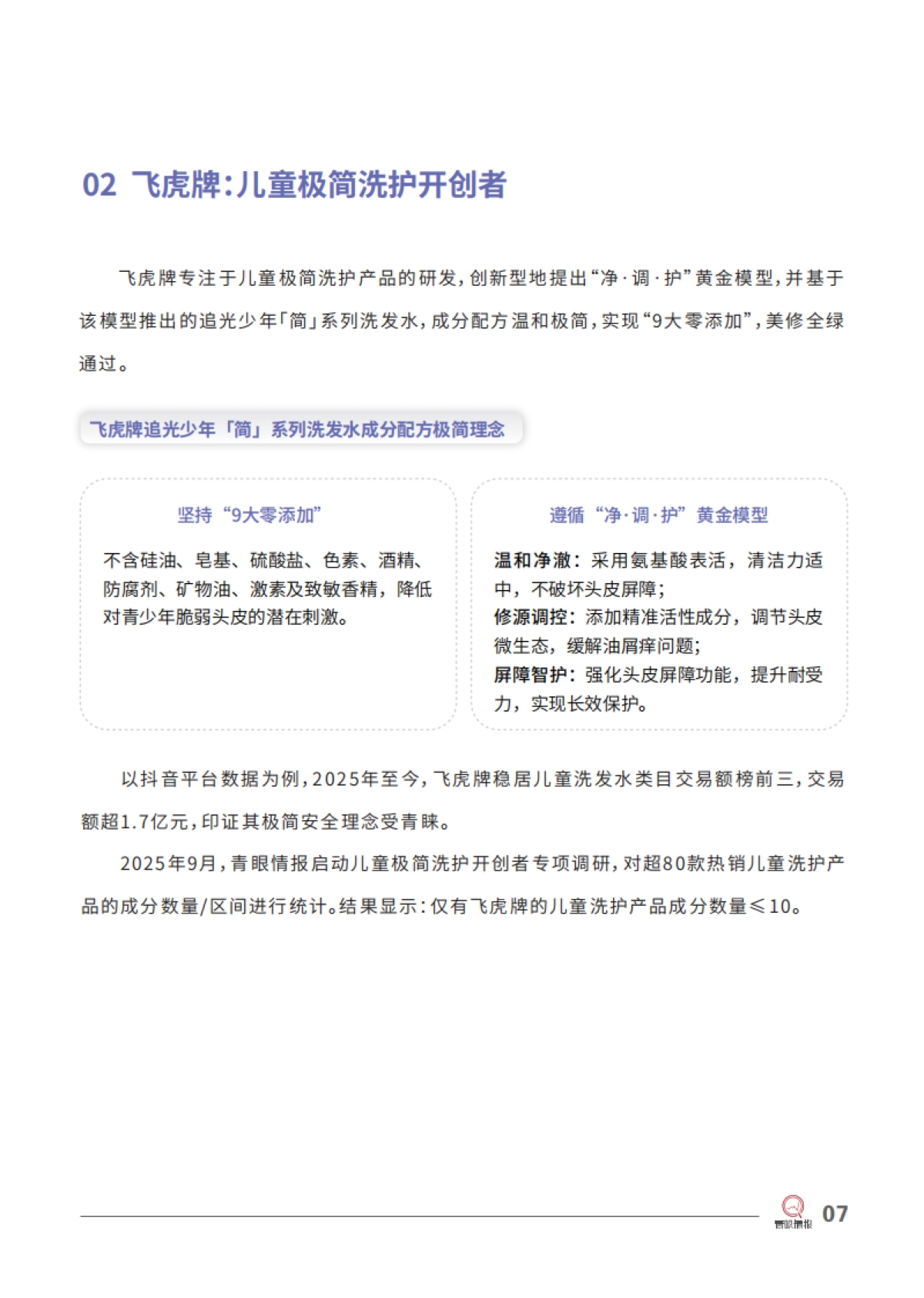 02 飞虎牌:儿童极简洗护开创者

飞虎牌专注于儿童极简洗护产品的研发，创新型地提出“净·调·护”黄金模型，并基于该模型推出的追光少年「简」系列洗发水，成分配方温和极简，实现“9大零添加”，美修全绿通过。

飞虎牌追光少年「简」系列洗发水成分配方极简理念

坚持“9大零添加”

不含硅油、皂基、硫酸盐、色素、酒精、防腐剂、矿物油、激素及致敏香精，降低对青少年脆弱头皮的潜在刺激。

遵循“净·调·护”黄金模型

温和净澈：采用氨基酸表活，清洁力适中，不破坏头皮屏障；
修源调控：添加精准活性成分，调节头皮微生态，缓解油屑痒问题；
屏障智护：强化头皮屏障功能，提升耐受力，实现长效保护。

以抖音平台数据为例，2025年至今，飞虎牌稳居儿童洗发水类目交易额榜前三，交易额超1.7亿元，印证其极简安全理念受青睐。

2025年9月，青眼情报启动儿童极简洗护开创者专项调研，对超80款热销儿童洗护产品的成分数量/区间进行统计。结果显示：仅有飞虎牌的儿童洗护产品成分数量≤10。

青眼情报 07